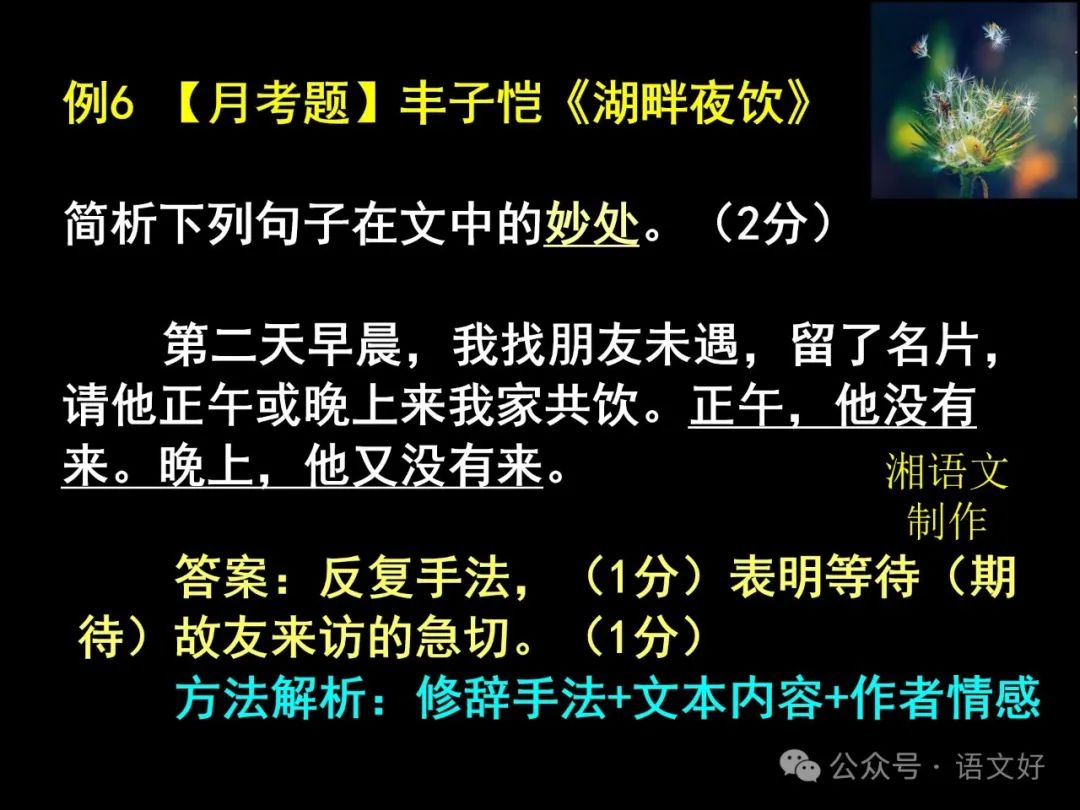 例6 【月考题】丰子恺《湖畔夜饮》

简析下列句子在文中的妙处。（2分）

第二天早晨，我找朋友未遇，留了名片，请他正午或晚上来我家共饮。正午，他没有来。晚上，他又没有来。

湘语文制作

答案：反复手法，（1分）表明等待（期待）故友来访的急切。（1分）

方法解析：修辞手法+文本内容+作者情感

公众号 · 语文好